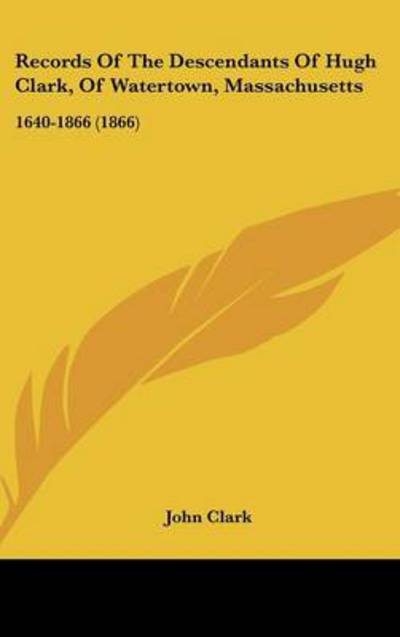 Records Of The Descendants Of Hugh Clark, Of Watertown, Massachusetts

1640-1866 (1866)

John Clark